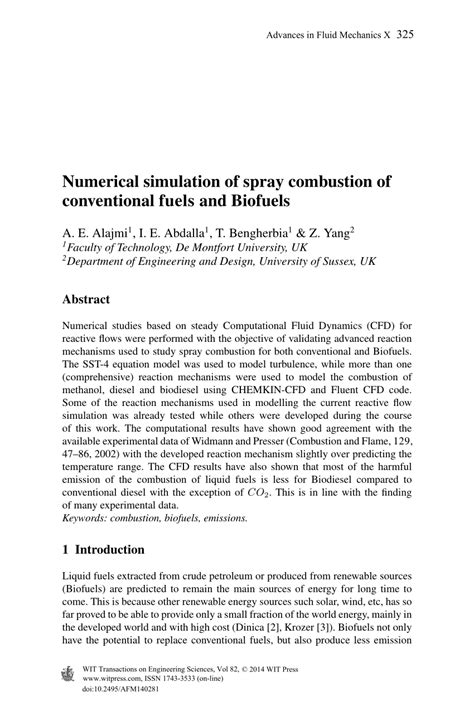 Advances in Fluid Mechanics X 325

Numerical simulation of spray combustion of conventional fuels and Biofuels

A. E. Alajmi$^1$, I. E. Abdalla$^1$, T. Bengherbia$^1$ & Z. Yang$^2$
$^1$Faculty of Technology, De Montfort University, UK
$^2$Department of Engineering and Design, University of Sussex, UK

Abstract

Numerical studies based on steady Computational Fluid Dynamics (CFD) for reactive flows were performed with the objective of validating advanced reaction mechanisms used to study spray combustion for both conventional and Biofuels. The SST-4 equation model was used to model turbulence, while more than one (comprehensive) reaction mechanisms were used to model the combustion of methanol, diesel and biodiesel using CHEMKIN-CFD and Fluent CFD code. Some of the reaction mechanisms used in modelling the current reactive flow simulation was already tested while others were developed during the course of this work. The computational results have shown good agreement with the available experimental data of Widmann and Presser (Combustion and Flame, 129, 47–86, 2002) with the developed reaction mechanism slightly over predicting the temperature range. The CFD results have also shown that most of the harmful emission of the combustion of liquid fuels is less for Biodiesel compared to conventional diesel with the exception of $CO_2$. This is in line with the finding of many experimental data.
Keywords: combustion, biofuels, emissions.

1 Introduction

Liquid fuels extracted from crude petroleum or produced from renewable sources (Biofuels) are predicted to remain the main sources of energy for long time to come. This is because other renewable energy sources such solar, wind, etc, has so far proved to be able to provide only a small fraction of the world energy, mainly in the developed world and with high cost (Dinica [2], Krozer [3]). Biofuels not only have the potential to replace conventional fuels, but also produce less emission

WIT Transactions on Engineering Sciences, Vol 82, © 2014 WIT Press
www.witpress.com, ISSN 1743-3533 (on-line)
doi:10.2495/AFM140281